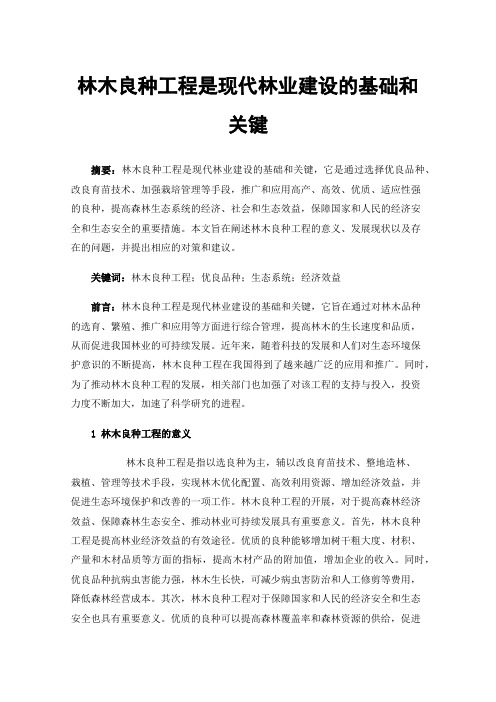 林木良种工程是现代林业建设的基础和关键

摘要：林木良种工程是现代林业建设的基础和关键，它是通过选择优良品种、改良育苗技术、加强栽培管理等手段，推广和应用高产、高效、优质、适应性强的良种，提高森林生态系统的经济、社会和生态效益，保障国家和人民的经济安全和生态安全的重要措施。本文旨在阐述林木良种工程的意义、发展现状以及存在的问题，并提出相应的对策和建议。

关键词：林木良种工程；优良品种；生态系统；经济效益

前言：林木良种工程是现代林业建设的基础和关键，它旨在通过对林木品种的选育、繁殖、推广和应用等方面进行综合管理，提高林木的生长速度和品质，从而促进我国林业的可持续发展。近年来，随着科技的发展和人们对生态环境保护意识的不断提高，林木良种工程在我国得到了越来越广泛的应用和推广。同时，为了推动林木良种工程的发展，相关部门也加强了对该工程的支持与投入，投资力度不断加大，加速了科学研究的进程。

1 林木良种工程的意义

林木良种工程是指以选良种为主，辅以改良育苗技术、整地造林、栽植、管理等技术手段，实现林木优化配置、高效利用资源、增加经济效益，并促进生态环境保护和改善的一项工作。林木良种工程的开展，对于提高森林经济效益、保障森林生态安全、推动林业可持续发展具有重要意义。首先，林木良种工程是提高林业经济效益的有效途径。优质的良种能够增加树干粗大度、材积、产量和木材品质等方面的指标，提高木材产品的附加值，增加企业的收入。同时，优良品种抗病虫害能力强，林木生长快，可减少病虫害防治和人工修剪等费用，降低森林经营成本。其次，林木良种工程对于保障国家和人民的经济安全和生态安全也具有重要意义。优质的良种可以提高森林覆盖率和森林资源的供给，促进